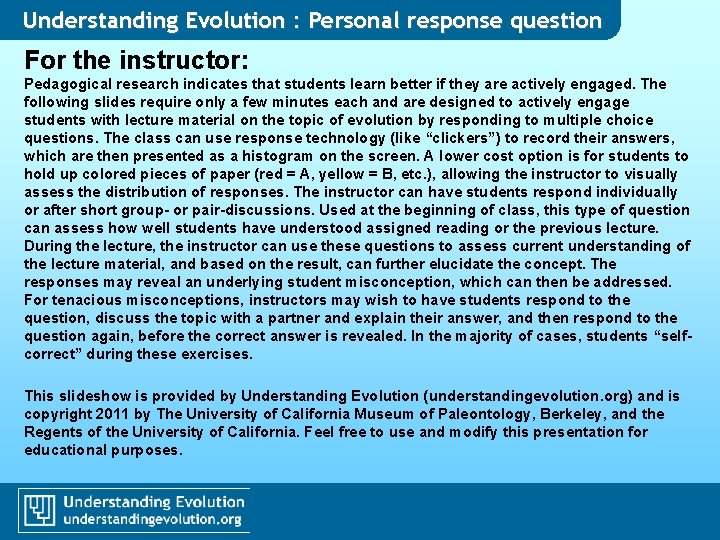 Understanding Evolution : Personal response question

For the instructor:

Pedagogical research indicates that students learn better if they are actively engaged. The following slides require only a few minutes each and are designed to actively engage students with lecture material on the topic of evolution by responding to multiple choice questions. The class can use response technology (like “clickers”) to record their answers, which are then presented as a histogram on the screen. A lower cost option is for students to hold up colored pieces of paper (red = A, yellow = B, etc.), allowing the instructor to visually assess the distribution of responses. The instructor can have students respond individually or after short group- or pair-discussions. Used at the beginning of class, this type of question can assess how well students have understood assigned reading or the previous lecture. During the lecture, the instructor can use these questions to assess current understanding of the lecture material, and based on the result, can further elucidate the concept. The responses may reveal an underlying student misconception, which can then be addressed. For tenacious misconceptions, instructors may wish to have students respond to the question, discuss the topic with a partner and explain their answer, and then respond to the question again, before the correct answer is revealed. In the majority of cases, students “self-correct” during these exercises.

This slideshow is provided by Understanding Evolution (understandingevolution.org) and is copyright 2011 by The University of California Museum of Paleontology, Berkeley, and the Regents of the University of California. Feel free to use and modify this presentation for educational purposes.

Understanding Evolution
understandingevolution.org